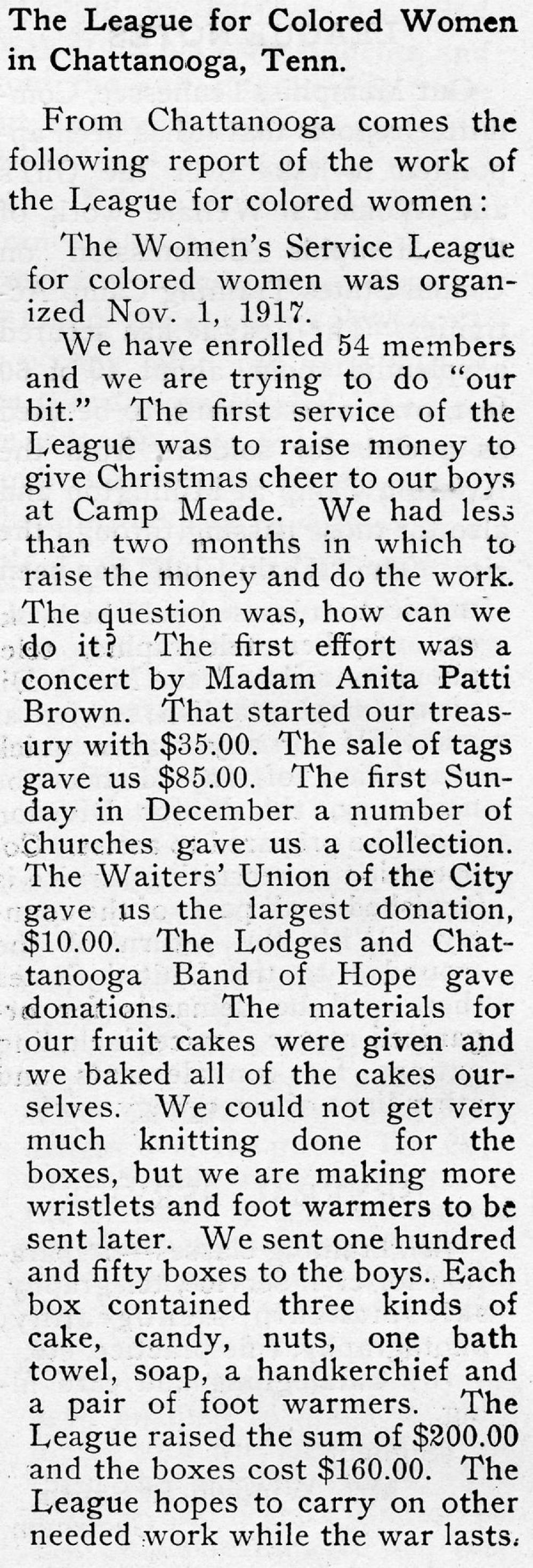 The League for Colored Women in Chattanooga, Tenn.

From Chattanooga comes the following report of the work of the League for colored women:

The Women's Service League for colored women was organized Nov. 1, 1917.

We have enrolled 54 members and we are trying to do "our bit." The first service of the League was to raise money to give Christmas cheer to our boys at Camp Meade. We had less than two months in which to raise the money and do the work. The question was, how can we do it? The first effort was a concert by Madam Anita Patti Brown. That started our treasury with $35.00. The sale of tags gave us $85.00. The first Sunday in December a number of churches gave us a collection. The Waiters' Union of the City gave us the largest donation, $10.00. The Lodges and Chattanooga Band of Hope gave donations. The materials for our fruit cakes were given and we baked all of the cakes ourselves. We could not get very much knitting done for the boxes, but we are making more wristlets and foot warmers to be sent later. We sent one hundred and fifty boxes to the boys. Each box contained three kinds of cake, candy, nuts, one bath towel, soap, a handkerchief and a pair of foot warmers. The League raised the sum of $200.00 and the boxes cost $160.00. The League hopes to carry on other needed work while the war lasts.